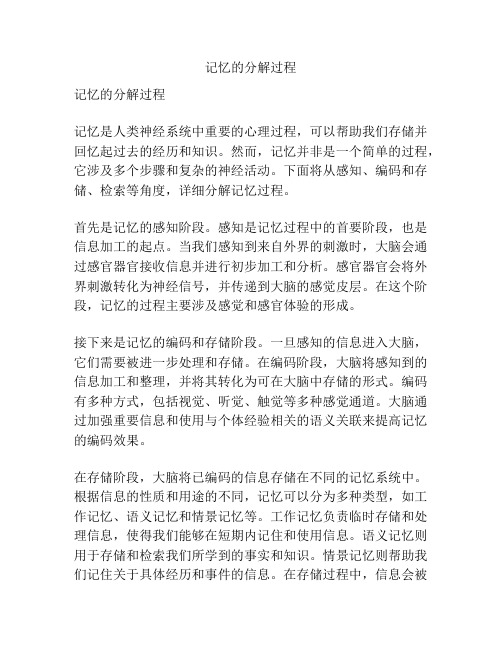 记忆的分解过程

记忆的分解过程

记忆是人类神经系统中重要的心理过程，可以帮助我们存储并回忆起过去的经历和知识。然而，记忆并非是一个简单的过程，它涉及多个步骤和复杂的神经活动。下面将从感知、编码和存储、检索等角度，详细分解记忆过程。

首先是记忆的感知阶段。感知是记忆过程中的首要阶段，也是信息加工的起点。当我们感知到来自外界的刺激时，大脑会通过感官器官接收信息并进行初步加工和分析。感官器官会将外界刺激转化为神经信号，并传递到大脑的感觉皮层。在这个阶段，记忆的过程主要涉及感觉和感官体验的形成。

接下来是记忆的编码和存储阶段。一旦感知的信息进入大脑，它们需要被进一步处理和存储。在编码阶段，大脑将感知到的信息加工和整理，并将其转化为可在大脑中存储的形式。编码有多种方式，包括视觉、听觉、触觉等多种感觉通道。大脑通过加强重要信息和使用与个体经验相关的语义关联来提高记忆的编码效果。

在存储阶段，大脑将已编码的信息存储在不同的记忆系统中。根据信息的性质和用途的不同，记忆可以分为多种类型，如工作记忆、语义记忆和情景记忆等。工作记忆负责临时存储和处理信息，使得我们能够在短期内记住和使用信息。语义记忆则用于存储和检索我们所学到的事实和知识。情景记忆则帮助我们记住关于具体经历和事件的信息。在存储过程中，信息会被